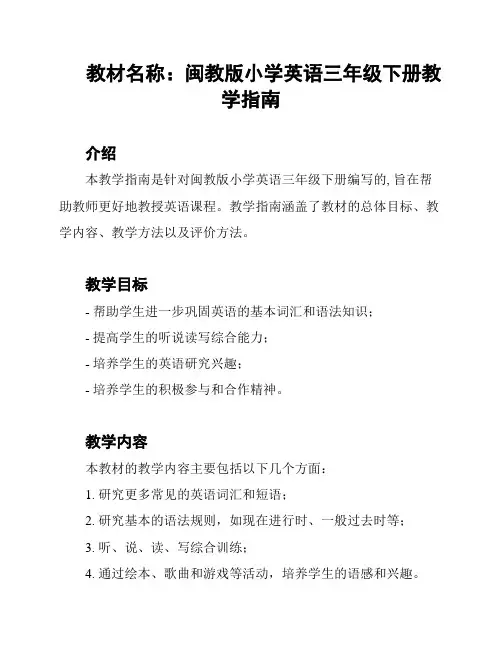 教材名称：闽教版小学英语三年级下册教学指南

介绍

本教学指南是针对闽教版小学英语三年级下册编写的, 旨在帮助教师更好地教授英语课程。教学指南涵盖了教材的总体目标、教学内容、教学方法以及评价方法。

教学目标

- 帮助学生进一步巩固英语的基本词汇和语法知识；

- 提高学生的听说读写综合能力；

- 培养学生的英语研究兴趣；

- 培养学生的积极参与和合作精神。

教学内容

本教材的教学内容主要包括以下几个方面：

1. 研究更多常见的英语词汇和短语；

2. 研究基本的语法规则，如现在进行时、一般过去时等；

3. 听、说、读、写综合训练；

4. 通过绘本、歌曲和游戏等活动，培养学生的语感和兴趣。